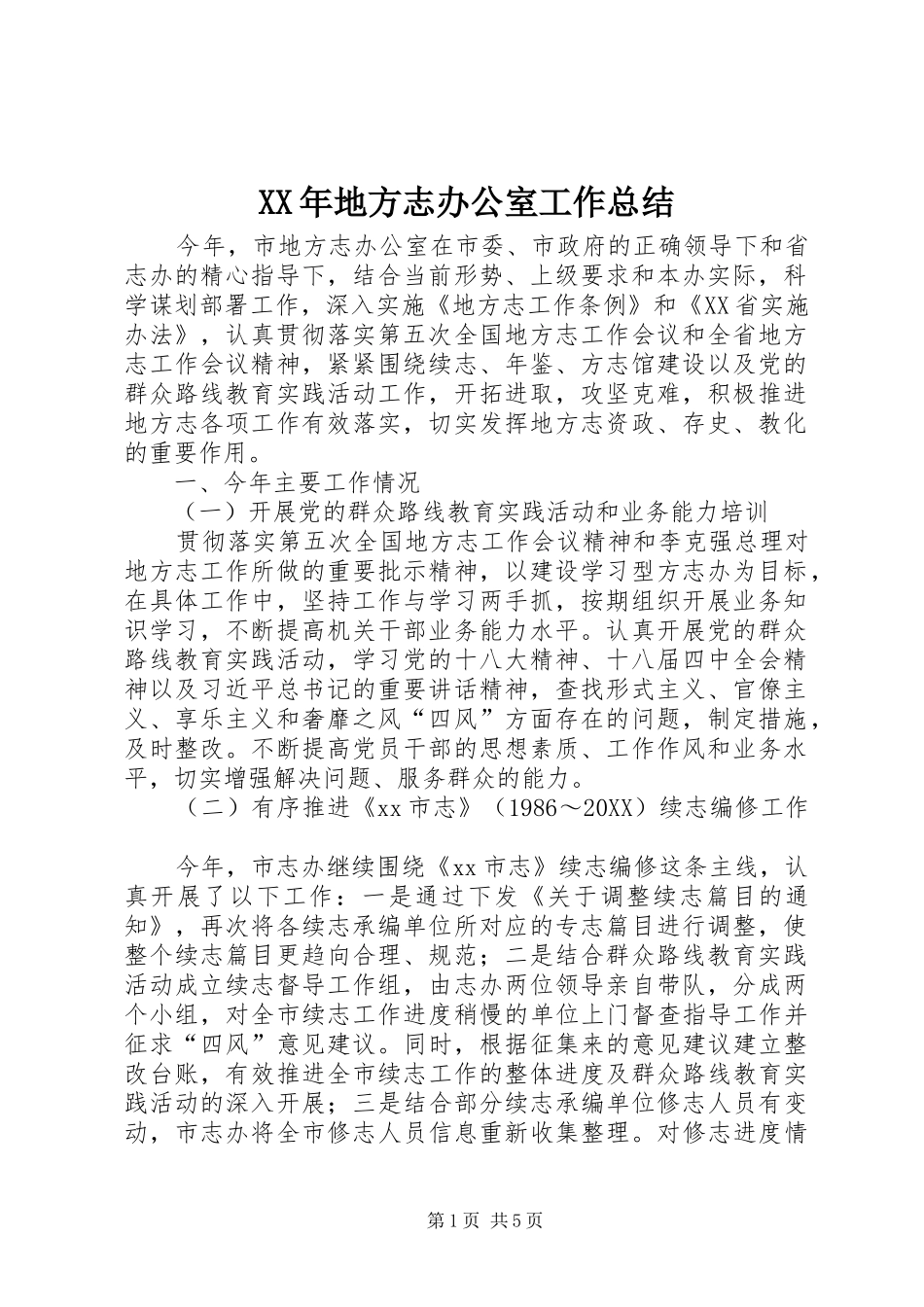 XX年地方志办公室工作总结

今年，市地方志办公室在市委、市政府的正确领导下和省志办的精心指导下，结合当前形势、上级要求和本办实际，科学谋划部署工作，深入实施《地方志工作条例》和《XX省实施办法》，认真贯彻落实第五次全国地方志工作会议和全省地方志工作会议精神，紧紧围绕续志、年鉴、方志馆建设以及党的群众路线教育实践活动工作，开拓进取，攻坚克难，积极推进地方志各项工作有效落实，切实发挥地方志资政、存史、教化的重要作用。

一、今年主要工作情况

（一）开展党的群众路线教育实践活动和业务能力培训

贯彻落实第五次全国地方志工作会议精神和李克强总理对地方志工作所做的重要批示精神，以建设学习型方志办为目标，在具体工作中，坚持工作与学习两手抓，按期组织开展业务知识学习，不断提高机关干部业务能力水平。认真开展党的群众路线教育实践活动，学习党的十八大精神、十八届四中全会精神以及习近平总书记的重要讲话精神，查找形式主义、官僚主义、享乐主义和奢靡之风“四风”方面存在的问题，制定措施，及时整改。不断提高党员干部的思想素质、工作作风和业务水平，切实增强解决问题、服务群众的能力。

（二）有序推进《xx市志》（1986～20XX）续志编修工作

今年，市志办继续围绕《xx市志》续志编修这条主线，认真开展了以下工作：一是通过下发《关于调整续志篇目的通知》，再次将各续志承编单位所对应的专志篇目进行调整，使整个续志篇目更趋向合理、规范；二是结合群众路线教育实践活动成立续志督导工作组，由志办两位领导亲自带队，分成两个小组，对全市续志工作进度稍慢的单位上门督查指导工作并征求“四风”意见建议。同时，根据征集来的意见建议建立整改台账，有效推进全市续志工作的整体进度及群众路线教育实践活动的深入开展；三是结合部分续志承编单位修志人员有变动，市志办将全市修志人员信息重新收集整理。对修志进度情

第1页 共5页